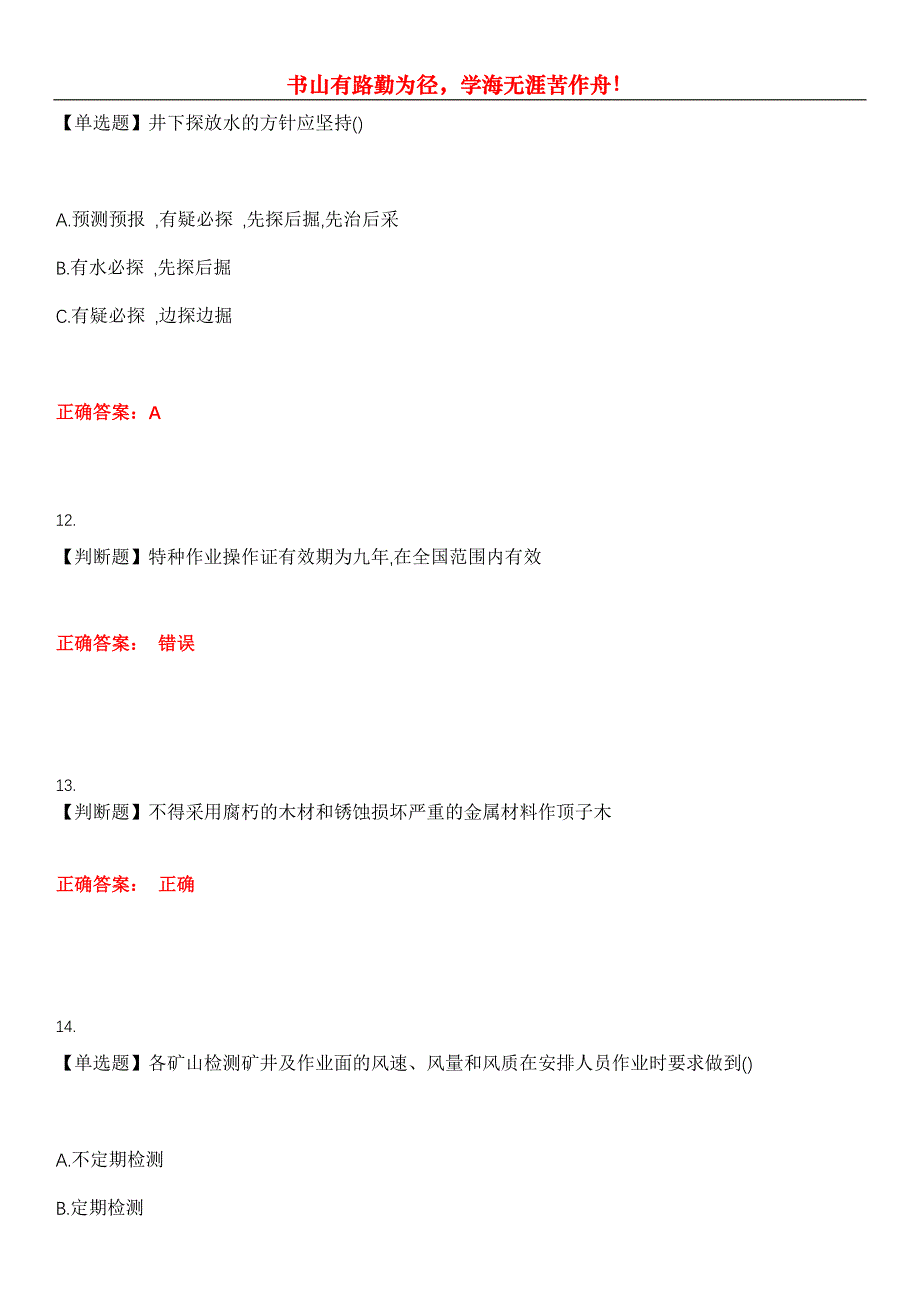 书山有路勤为径，学海无涯苦作舟！

【单选题】井下探放水的方针应坚持()

A.预测预报 ,有疑必探 ,先探后掘,先治后采

B.有水必探 ,先探后掘

C.有疑必探 ,边探边掘

正确答案：A

12.

【判断题】特种作业操作证有效期为九年,在全国范围内有效

正确答案： 错误

13.

【判断题】不得采用腐朽的木材和锈蚀损坏严重的金属材料作顶子木

正确答案： 正确

14.

【单选题】各矿山检测矿井及作业面的风速、风量和风质在安排人员作业时要求做到()

A.不定期检测

B.定期检测